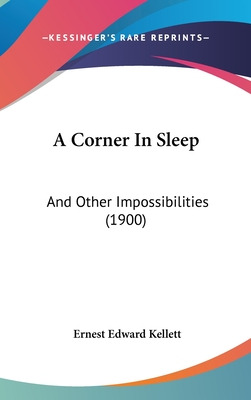 —KESSINGER'S RARE REPRINTS—

A Corner In Sleep

And Other Impossibilities (1900)

Ernest Edward Kellett